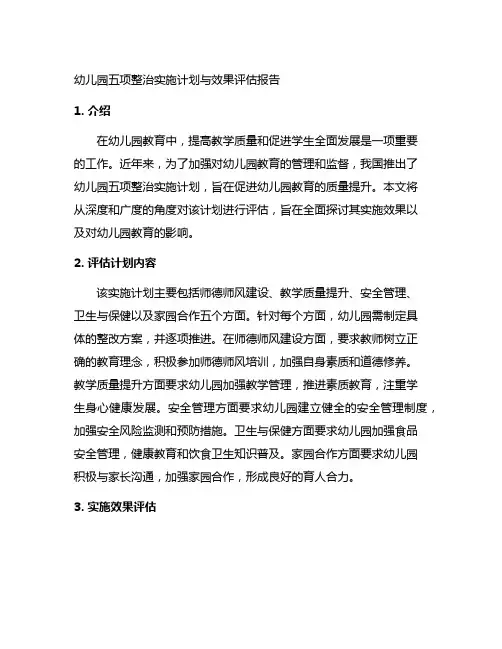 幼儿园五项整治实施计划与效果评估报告

1. 介绍

在幼儿园教育中，提高教学质量和促进学生全面发展是一项重要的工作。近年来，为了加强对幼儿园教育的管理和监督，我国推出了幼儿园五项整治实施计划，旨在促进幼儿园教育的质量提升。本文将从深度和广度的角度对该计划进行评估，旨在全面探讨其实施效果以及对幼儿园教育的影响。

2. 评估计划内容

该实施计划主要包括师德师风建设、教学质量提升、安全管理、卫生与保健以及家园合作五个方面。针对每个方面，幼儿园需制定具体的整改方案，并逐项推进。在师德师风建设方面，要求教师树立正确的教育理念，积极参加师德师风培训，加强自身素质和道德修养。教学质量提升方面要求幼儿园加强教学管理，推进素质教育，注重学生身心健康发展。安全管理方面要求幼儿园建立健全的安全管理制度，加强安全风险监测和预防措施。卫生与保健方面要求幼儿园加强食品安全管理，健康教育和饮食卫生知识普及。家园合作方面要求幼儿园积极与家长沟通，加强家园合作，形成良好的育人合力。

3. 实施效果评估